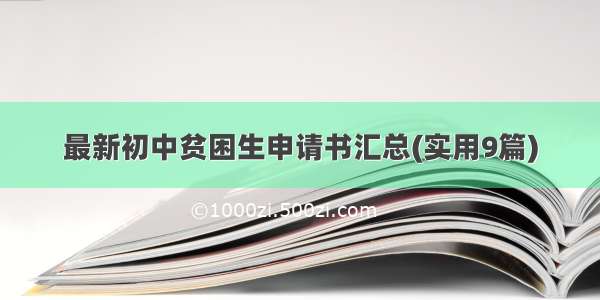 最新初中贫困生申请书汇总(实用9篇)

©1000zi.500zi.com